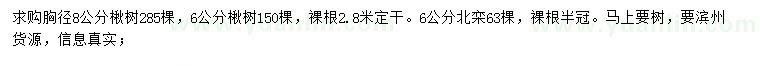 求购胸径8公分楸树285棵，6公分楸树150棵，裸根2.8米定干。6公分北栾63棵，裸根半冠。马上要树，要滨州货源，信息真实；